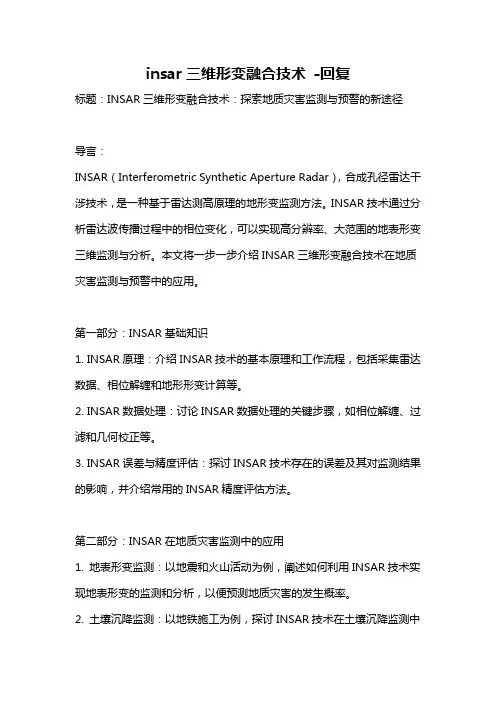 insar 三维形变融合技术 -回复

标题：INSAR 三维形变融合技术：探索地质灾害监测与预警的新途径

导言：

INSAR（Interferometric Synthetic Aperture Radar），合成孔径雷达干涉技术，是一种基于雷达测高原理的地形变监测方法。INSAR 技术通过分析雷达波传播过程中的相位变化，可以实现高分辨率、大范围的地表形变三维监测与分析。本文将一步一步介绍 INSAR 三维形变融合技术在地质灾害监测与预警中的应用。

第一部分：INSAR 基础知识

1. INSAR 原理：介绍 INSAR 技术的基本原理和工作流程，包括采集雷达数据、相位解缠和地形形变计算等。

2. INSAR 数据处理：讨论 INSAR 数据处理的关键步骤，如相位解缠、过滤和几何校正等。

3. INSAR 误差与精度评估：探讨 INSAR 技术存在的误差及其对监测结果的影响，并介绍常用的 INSAR 精度评估方法。

第二部分：INSAR 在地质灾害监测中的应用

1. 地表形变监测：以地震和火山活动为例，阐述如何利用 INSAR 技术实现地表形变的监测和分析，以便预测地质灾害的发生概率。

2. 土壤沉降监测：以地铁施工为例，探讨 INSAR 技术在土壤沉降监测中